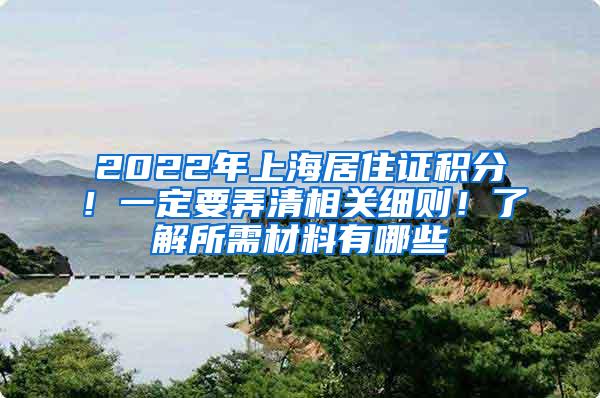 2022年上海居住证积分！一定要弄清相关细则！了解所需材料有哪些